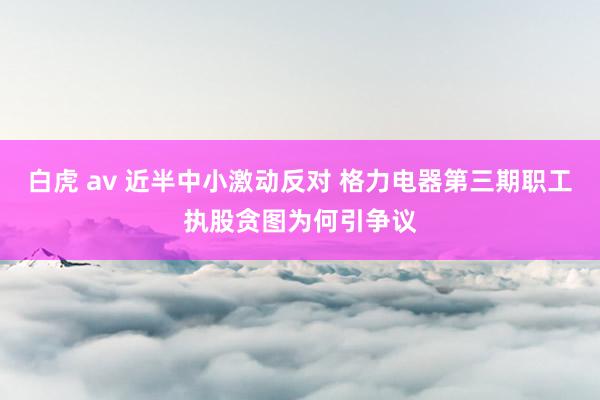 白虎 av 近半中小激动反对 格力电器第三期职工执股贪图为何引争议